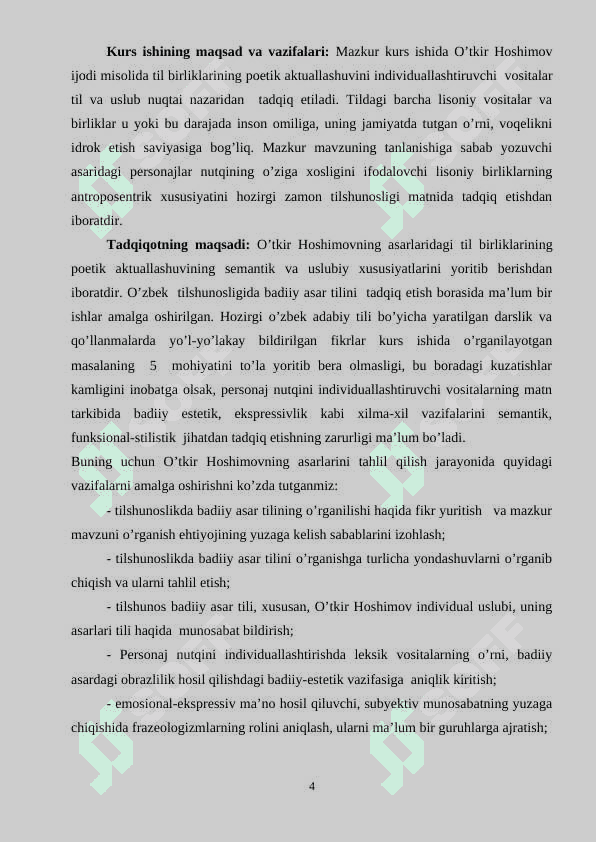 **Kurs ishining maqsad va vazifalari:** Mazkur kurs ishida O’tkir Hoshimov ijodi misolida til birliklarining poetik aktuallashuvini individuallashtiruvchi vositalar til va uslub nuqtai nazaridan tadqiq etiladi. Tildagi barcha lisoniy vositalar va birliklar u yoki bu darajada inson omiliga, uning jamiyatda tutgan o’rni, voqelikni idrok etish saviyasiga bog’liq. Mazkur mavzuning tanlanishiga sabab yozuvchi asaridagi personajlar nutqining o’ziga xosligini ifodalovchi lisoniy birliklarning antroposentrik xususiyatini hozirgi zamon tilshunosligi matnida tadqiq etishdan iboratdir.

**Tadqiqotning maqsadi:** O’tkir Hoshimovning asarlaridagi til birliklarining poetik aktuallashuvining semantik va uslubiy xususiyatlarini yoritib berishdan iboratdir. O’zbek tilshunosligida badiiy asar tilini tadqiq etish borasida ma’lum bir ishlar amalga oshirilgan. Hozirgi o’zbek adabiy tili bo’yicha yaratilgan darslik va qo’llanmalarda yo’l-yo’lakay bildirilgan fikrlar kurs ishida o’rganilayotgan masalaning 5 mohiyatini to’la yoritib bera olmasligi, bu boradagi kuzatishlar kamligini inobatga olsak, personaj nutqini individuallashtiruvchi vositalarning matn tarkibida badiiy estetik, ekspressivlik kabi xilma-xil vazifalarini semantik, funksional-stilistik jihatdan tadqiq etishning zarurligi ma’lum bo’ladi.

Buning uchun O’tkir Hoshimovning asarlarini tahlil qilish jarayonida quyidagi vazifalarni amalga oshirishni ko’zda tutganmiz:

- tilshunoslikda badiiy asar tilining o’rganilishi haqida fikr yuritish va mazkur mavzuni o’rganish ehtiyojining yuzaga kelish sabablarini izohlash;

- tilshunoslikda badiiy asar tilini o’rganishga turlicha yondashuvlarni o’rganib chiqish va ularni tahlil etish;

- tilshunos badiiy asar tili, xususan, O’tkir Hoshimov individual uslubi, uning asarlari tili haqida munosabat bildirish;

- Personaj nutqini individuallashtirishda leksik vositalarning o’rni, badiiy asardagi obrazlilik hosil qilishdagi badiiy-estetik vazifasiga aniqlik kiritish;

- emosional-ekspressiv ma’no hosil qiluvchi, subyektiv munosabatning yuzaga chiqishida frazeologizmlarning rolini aniqlash, ularni ma’lum bir guruhlarga ajratish;

4